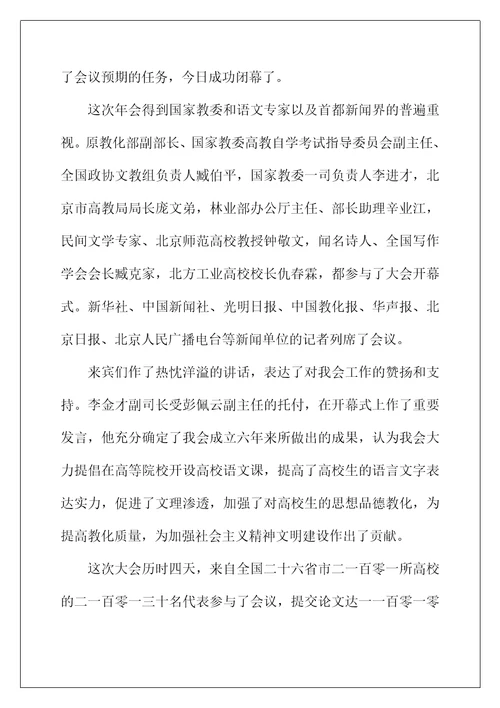 了会议预期的任务，今日成功闭幕了。

这次年会得到国家教委和语文专家以及首都新闻界的普遍重视。原教化部副部长、国家教委高教自学考试指导委员会副主任、全国政协文教组负责人臧伯平，国家教委一司负责人李进才，北京市高教局局长庞文弟，林业部办公厅主任、部长助理辛业江，民间文学专家、北京师范高校教授钟敬文，闻名诗人、全国写作学会会长臧克家，北方工业高校校长仇春霖，都参与了大会开幕式。新华社、中国新闻社、光明日报、中国教化报、华声报、北京日报、北京人民广播电台等新闻单位的记者列席了会议。

来宾们作了热忱洋溢的讲话，表达了对我会工作的赞扬和支持。李金才副司长受彭佩云副主任的托付，在开幕式上作了重要发言，他充分确定了我会成立六年来所做出的成果，认为我会大力提倡在高等院校开设高校语文课，提高了高校生的语言文字表达实力，促进了文理渗透，加强了对高校生的思想品德教化，为提高教化质量，为加强社会主义精神文明建设作出了贡献。

这次大会历时四天，来自全国二十六省市二一百零一所高校的二一百零一三十名代表参与了会议，提交论文达一一百零一零